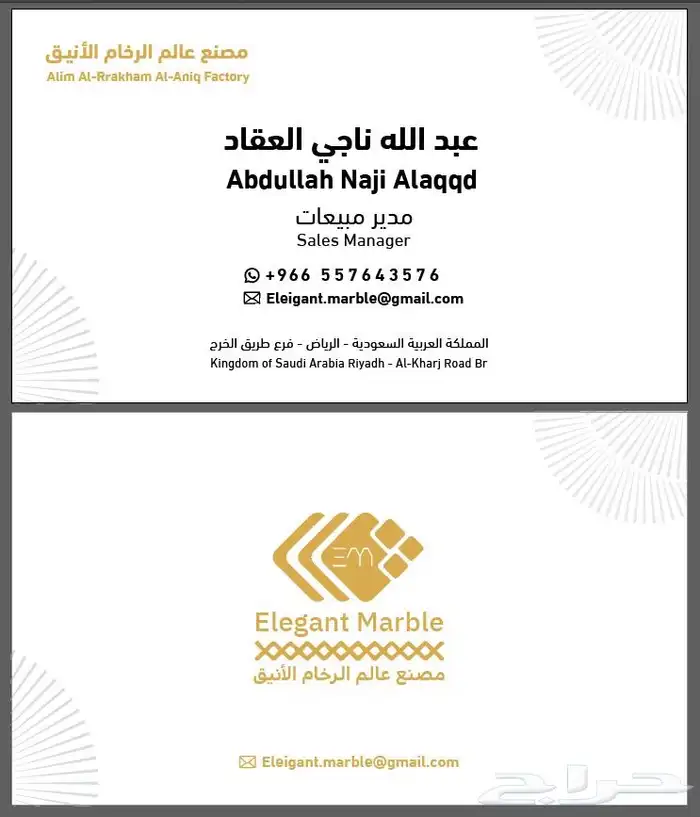 مصنع عالم الرخام الأنيق
Alim Al-Rrakham Al-Aniq Factory

عبد الله ناجي العقاد
Abdullah Naji Alaqqd

مدير مبيعات
Sales Manager

+966 557643576
Eleigant.marble@gmail.com

المملكة العربية السعودية - الرياض - فرع طريق الخرج
Kingdom of Saudi Arabia Riyadh - Al-Kharj Road Br

EM
Elegant Marble
مصنع عالم الرخام الأنيق

Eleigant.marble@gmail.com

حراج